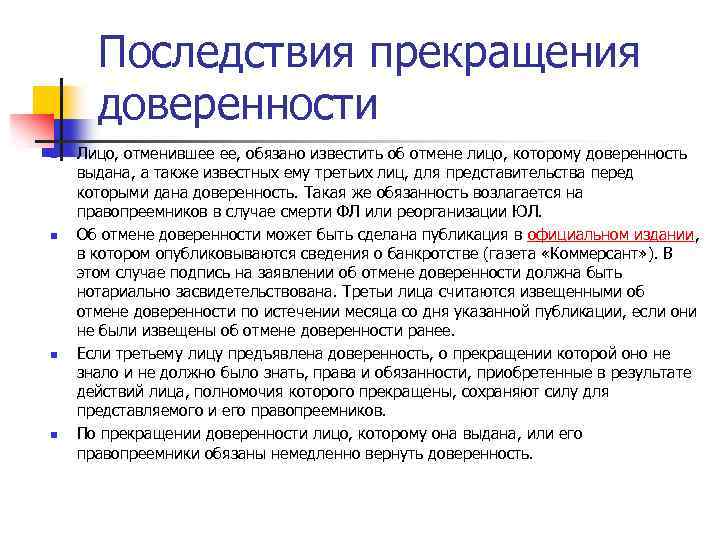 Последствия прекращения доверенности

Лицо, отменившее ее, обязано известить об отмене лицо, которому доверенность выдана, а также известных ему третьих лиц, для представительства перед которыми дана доверенность. Такая же обязанность возлагается на правопреемников в случае смерти ФЛ или реорганизации ЮЛ.

Об отмене доверенности может быть сделана публикация в официальном издании, в котором опубликовываются сведения о банкротстве (газета «Коммерсант»). В этом случае подпись на заявлении об отмене доверенности должна быть нотариально засвидетельствована. Третьи лица считаются извещенными об отмене доверенности по истечении месяца со дня указанной публикации, если они не были извещены об отмене доверенности ранее.

Если третьему лицу предъявлена доверенность, о прекращении которой оно не знало и не должно было знать, права и обязанности, приобретенные в результате действий лица, полномочия которого прекращены, сохраняют силу для представляемого и его правопреемников.

По прекращении доверенности лицо, которому она выдана, или его правопреемники обязаны немедленно вернуть доверенность.